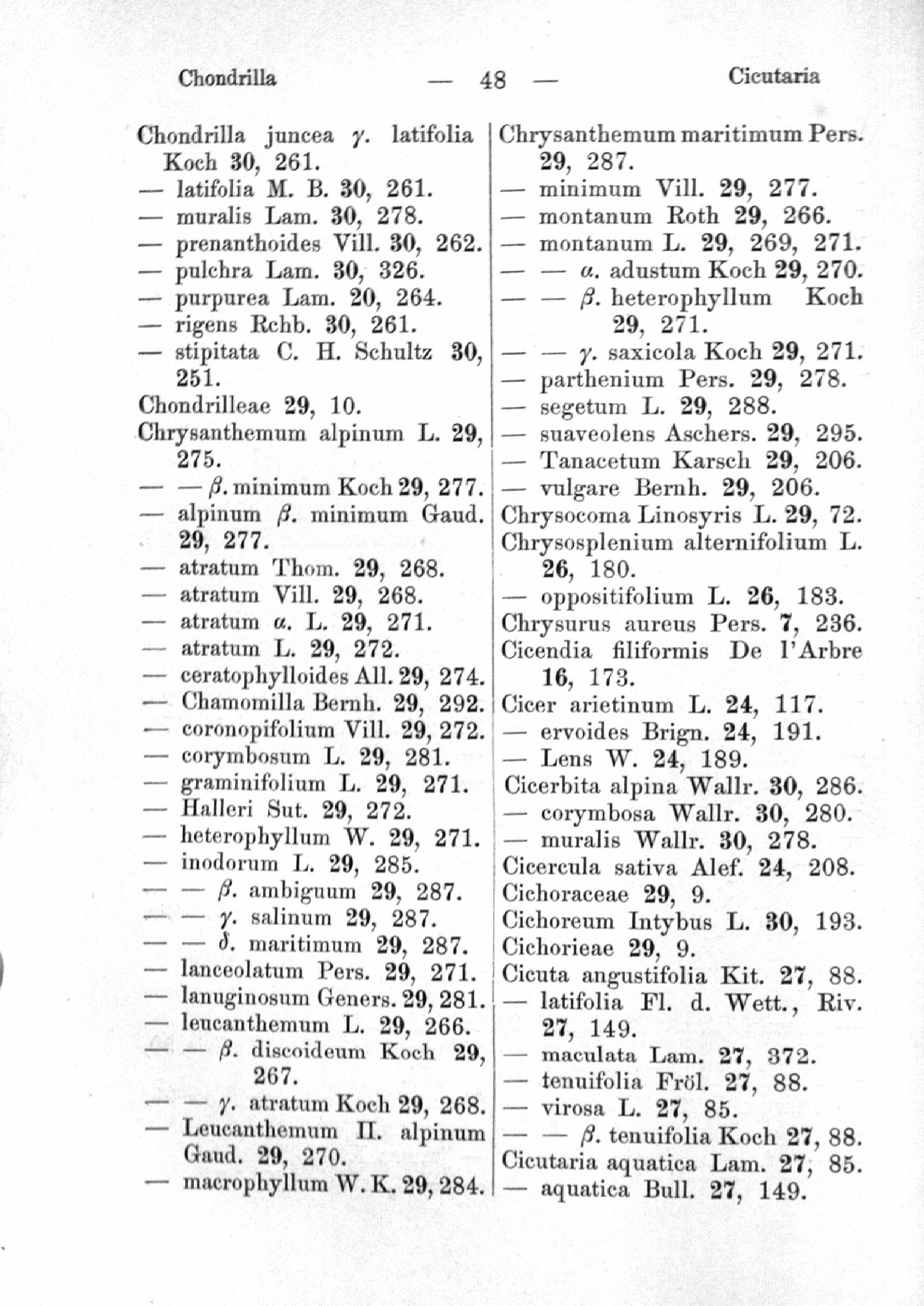 Chondrilla — 48 — Cicutaria

Chondrilla juncea γ. latifolia Koch 30, 261.
— latifolia M. B. 30, 261.
— muralis Lam. 30, 278.
— prenanthoides Vill. 30, 262.
— pulchra Lam. 30, 326.
— purpurea Lam. 20, 264.
— rigens Rchb. 30, 261.
— stipitata C. H. Schultz 30, 251.
Chondrilleae 29, 10.
Chrysanthemum alpinum L. 29, 275.
— — β. minimum Koch 29, 277.
— alpinum β. minimum Gaud. 29, 277.
— atratum Thom. 29, 268.
— atratum Vill. 29, 268.
— atratum α. L. 29, 271.
— atratum L. 29, 272.
— ceratophylloides All. 29, 274.
— Chamomilla Bernh. 29, 292.
— coronopifolium Vill. 29, 272.
— corymbosum L. 29, 281.
— graminifolium L. 29, 271.
— Halleri Sut. 29, 272.
— heterophyllum W. 29, 271.
— inodorum L. 29, 285.
— — β. ambiguum 29, 287.
— — γ. salinum 29, 287.
— — δ. maritimum 29, 287.
— lanceolatum Pers. 29, 271.
— lanuginosum Geners. 29, 281.
— leucanthemum L. 29, 266.
— — β. discoideum Koch 29, 267.
— — γ. atratum Koch 29, 268.
— Leucanthemum II. alpinum Gaud. 29, 270.
— macrophyllum W. K. 29, 284.

Chrysanthemum maritimum Pers. 29, 287.
— minimum Vill. 29, 277.
— montanum Roth 29, 266.
— montanum L. 29, 269, 271.
— — α. adustum Koch 29, 270.
— — β. heterophyllum Koch 29, 271.
— — γ. saxicola Koch 29, 271.
— parthenium Pers. 29, 278.
— segetum L. 29, 288.
— suaveolens Aschers. 29, 295.
— Tanacetum Karsch 29, 206.
— vulgare Bernh. 29, 206.
Chrysocoma Linosyris L. 29, 72.
Chrysosplenium alternifolium L. 26, 180.
— oppositifolium L. 26, 183.
Chrysurus aureus Pers. 7, 236.
Cicendia filiformis De l'Arbre 16, 173.
Cicer arietinum L. 24, 117.
— ervoides Brign. 24, 191.
— Lens W. 24, 189.
Cicerbita alpina Wallr. 30, 286.
— corymbosa Wallr. 30, 280.
— muralis Wallr. 30, 278.
Cicercula sativa Alef. 24, 208.
Cichoraceae 29, 9.
Cichoreum Intybus L. 30, 193.
Cichorieae 29, 9.
Cicuta angustifolia Kit. 27, 88.
— latifolia Fl. d. Wett., Riv. 27, 149.
— maculata Lam. 27, 372.
— tenuifolia Fröl. 27, 88.
— virosa L. 27, 85.
— — β. tenuifolia Koch 27, 88.
Cicutaria aquatica Lam. 27, 85.
— aquatica Bull. 27, 149.